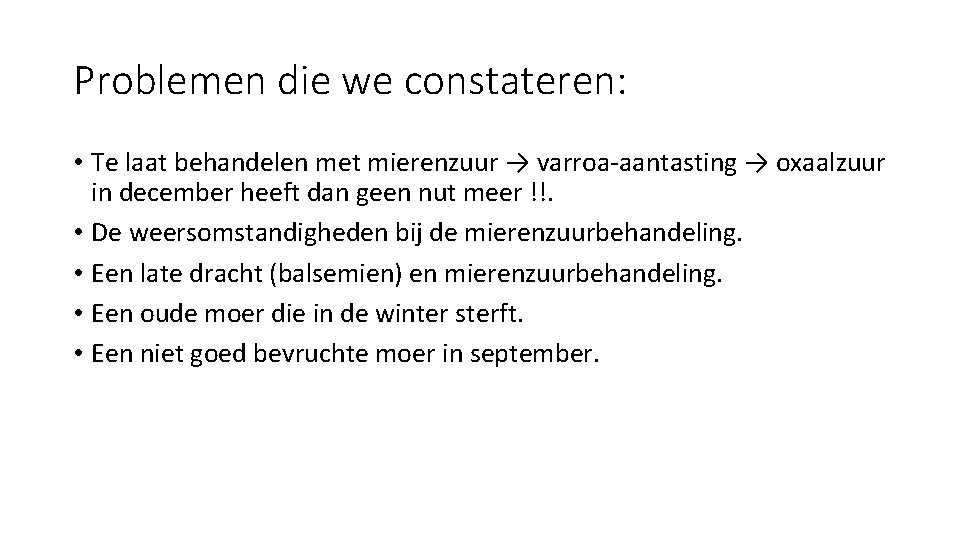 Problemen die we constateren:

• Te laat behandelen met mierenzuur → varroa-aantasting → oxaalzuur in december heeft dan geen nut meer !!.
• De weersomstandigheden bij de mierenzuurbehandeling.
• Een late dracht (balsemien) en mierenzuurbehandeling.
• Een oude moer die in de winter sterft.
• Een niet goed bevruchte moer in september.